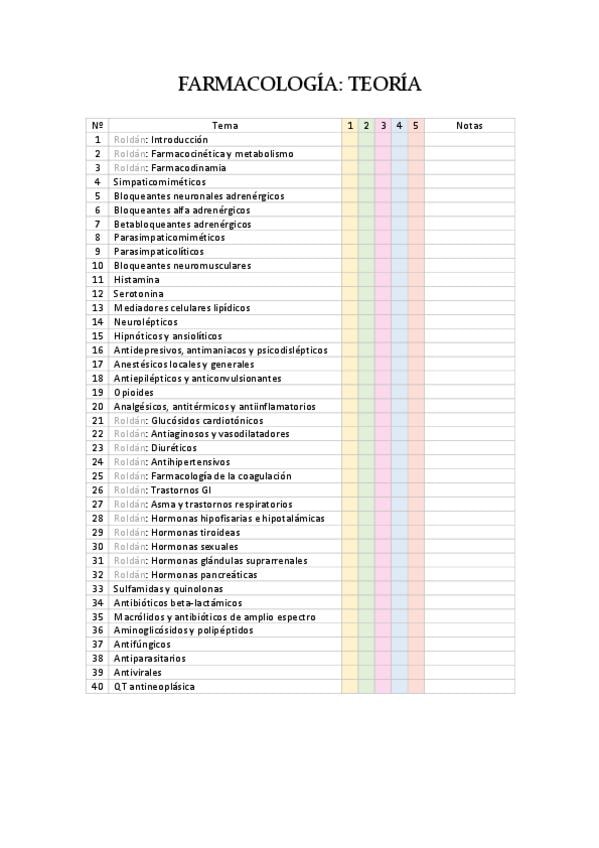 FARMACOLOGÍA: TEORÍA

| Nº | Tema | 1 | 2 | 3 | 4 | 5 | Notas |
|---|---|---|---|---|---|---|---|
| 1 | Roldán: Introducción | | | | | | |
| 2 | Roldán: Farmacocinética y metabolismo | | | | | | |
| 3 | Roldán: Farmacodinamia | | | | | | |
| 4 | Simpaticomiméticos | | | | | | |
| 5 | Bloqueantes neuronales adrenérgicos | | | | | | |
| 6 | Bloqueantes alfa adrenérgicos | | | | | | |
| 7 | Betabloqueantes adrenérgicos | | | | | | |
| 8 | Parasimpaticomiméticos | | | | | | |
| 9 | Parasimpaticolíticos | | | | | | |
| 10 | Bloqueantes neuromusculares | | | | | | |
| 11 | Histamina | | | | | | |
| 12 | Serotonina | | | | | | |
| 13 | Mediadores celulares lipídicos | | | | | | |
| 14 | Neurolépticos | | | | | | |
| 15 | Hipnóticos y ansiolíticos | | | | | | |
| 16 | Antidepresivos, antimaniacos y psicodislépticos | | | | | | |
| 17 | Anestésicos locales y generales | | | | | | |
| 18 | Antiepilépticos y anticonvulsionantes | | | | | | |
| 19 | Opioides | | | | | | |
| 20 | Analgésicos, antitérmicos y antiinflamatorios | | | | | | |
| 21 | Roldán: Glucósidos cardiotónicos | | | | | | |
| 22 | Roldán: Antiaginosos y vasodilatadores | | | | | | |
| 23 | Roldán: Diuréticos | | | | | | |
| 24 | Roldán: Antihipertensivos | | | | | | |
| 25 | Roldán: Farmacología de la coagulación | | | | | | |
| 26 | Roldán: Trastornos GI | | | | | | |
| 27 | Roldán: Asma y trastornos respiratorios | | | | | | |
| 28 | Roldán: Hormonas hipofisarias e hipotalámicas | | | | | | |
| 29 | Roldán: Hormonas tiroideas | | | | | | |
| 30 | Roldán: Hormonas sexuales | | | | | | |
| 31 | Roldán: Hormonas glándulas suprarrenales | | | | | | |
| 32 | Roldán: Hormonas pancreáticas | | | | | | |
| 33 | Sulfamidas y quinolonas | | | | | | |
| 34 | Antibióticos beta-lactámicos | | | | | | |
| 35 | Macrólidos y antibióticos de amplio espectro | | | | | | |
| 36 | Aminoglicósidos y polipéptidos | | | | | | |
| 37 | Antifúngicos | | | | | | |
| 38 | Antiparasitarios | | | | | | |
| 39 | Antivirales | | | | | | |
| 40 | QT antineoplásica | | | | | | |